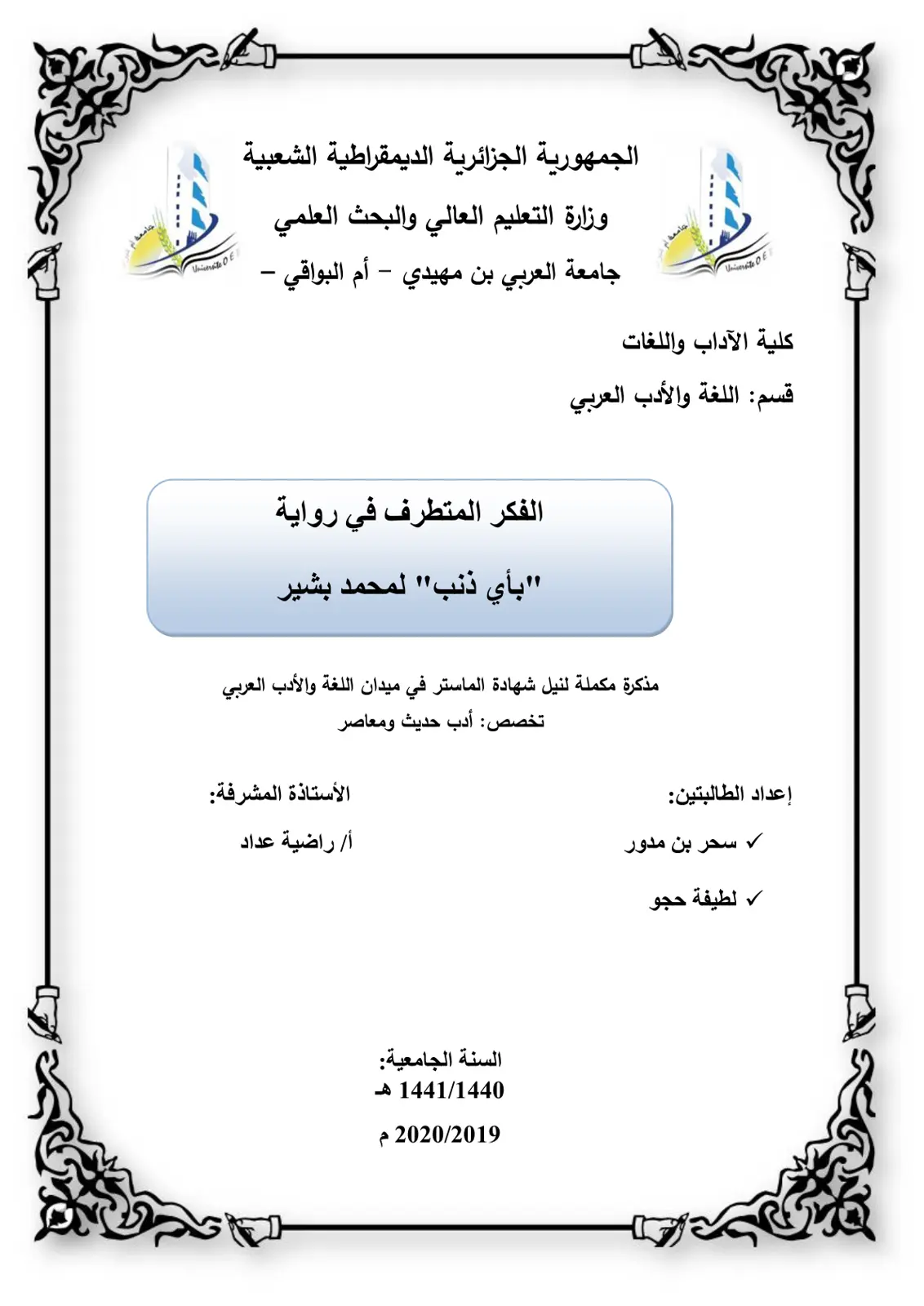 الجمهورية الجزائرية الديمقراطية الشعبية

وزارة التعليم العالي والبحث العلمي

جامعة العربي بن مهيدي – أم البواقي –

كلية الآداب واللغات

قسم: اللغة والأدب العربي

الفكر المتطرف في رواية

"بأي ذنب" لمحمد بشير

مذكرة مكملة لنيل شهادة الماستر في ميدان اللغة والأدب العربي

تخصص: أدب حديث ومعاصر

إعداد الطالبتين:

✓ سحر بن مدور

✓ لطيفة حجو

الأستاذة المشرفة:

أ/ راضية عداد

السنة الجامعية:

1441/1440 هـ

2020/2019 م